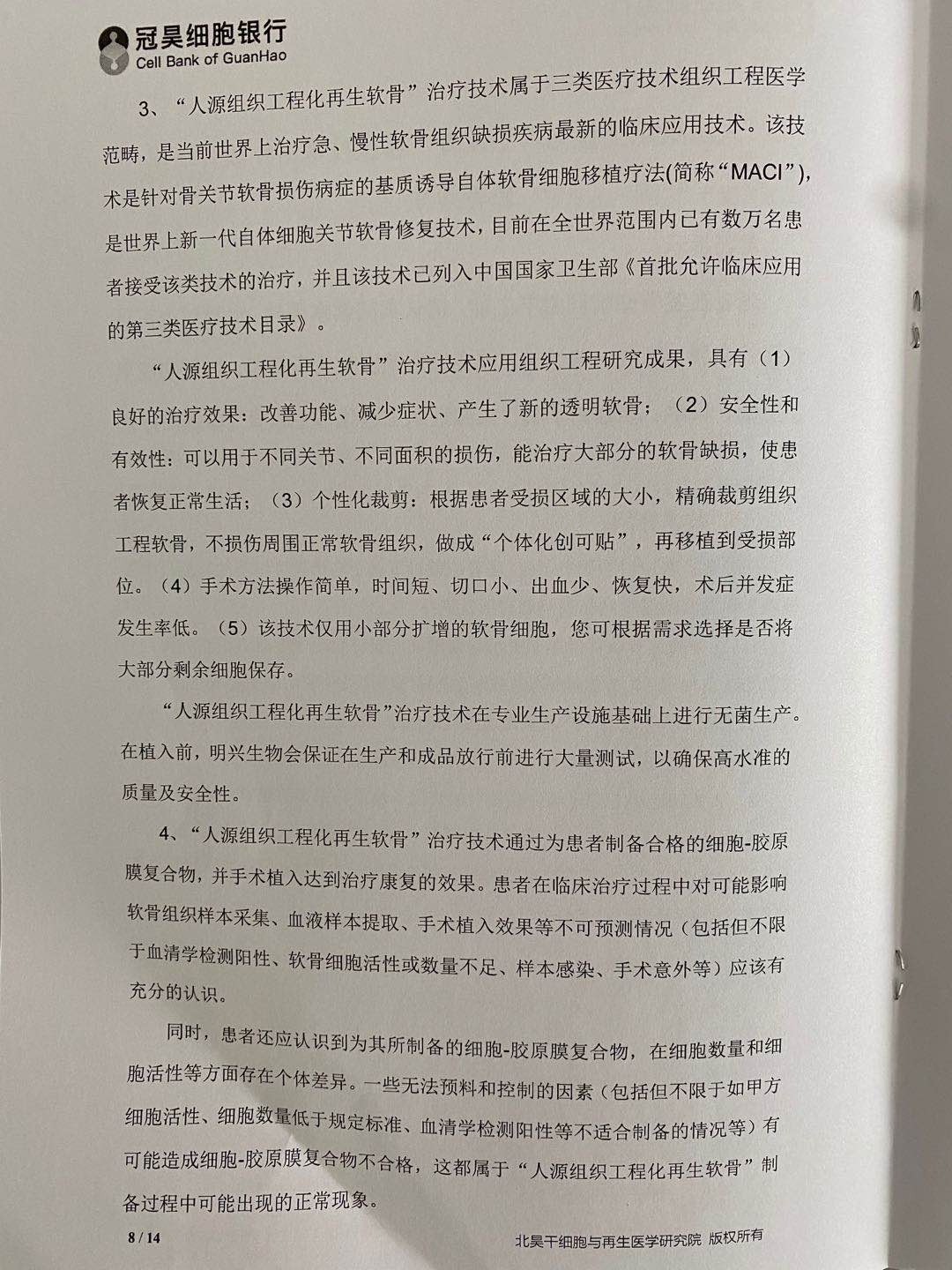 冠昊细胞银行
Cell Bank of GuanHao

3、“人源组织工程化再生软骨”治疗技术属于三类医疗技术组织工程医学范畴，是当前世界上治疗急、慢性软骨组织缺损疾病最新的临床应用技术。该技术是针对骨关节软骨损伤病症的基质诱导自体软骨细胞移植疗法(简称“MACI”)，是世界上新一代自体细胞关节软骨修复技术，目前在全世界范围内已有数万名患者接受该类技术的治疗，并且该技术已列入中国国家卫生部《首批允许临床应用的第三类医疗技术目录》。

“人源组织工程化再生软骨”治疗技术应用组织工程研究成果，具有（1）良好的治疗效果：改善功能、减少症状、产生了新的透明软骨；（2）安全性和有效性：可以用于不同关节、不同面积的损伤，能治疗大部分的软骨缺损，使患者恢复正常生活；（3）个性化裁剪：根据患者受损区域的大小，精确裁剪组织工程软骨，不损伤周围正常软骨组织，做成“个体化创可贴”，再移植到受损部位。（4）手术方法操作简单，时间短、切口小、出血少、恢复快，术后并发症发生率低。（5）该技术仅用小部分扩增的软骨细胞，您可根据需求选择是否将大部分剩余细胞保存。

“人源组织工程化再生软骨”治疗技术在专业生产设施基础上进行无菌生产。在植入前，明兴生物会保证在生产和成品放行前进行大量测试，以确保高水准的质量及安全性。

4、“人源组织工程化再生软骨”治疗技术通过为患者制备合格的细胞-胶原膜复合物，并手术植入达到治疗康复的效果。患者在临床治疗过程中对可能影响软骨组织样本采集、血液样本提取、手术植入效果等不可预测情况（包括但不限于血清学检测阳性、软骨细胞活性或数量不足、样本感染、手术意外等）应该有充分的认识。

同时，患者还应认识到为其所制备的细胞-胶原膜复合物，在细胞数量和细胞活性等方面存在个体差异。一些无法预料和控制的因素（包括但不限于如甲方细胞活性、细胞数量低于规定标准、血清学检测阳性等不适合制备的情况等）有可能造成细胞-胶原膜复合物不合格，这都属于“人源组织工程化再生软骨”制备过程中可能出现的正常现象。

8 / 14
北昊干细胞与再生医学研究院 版权所有